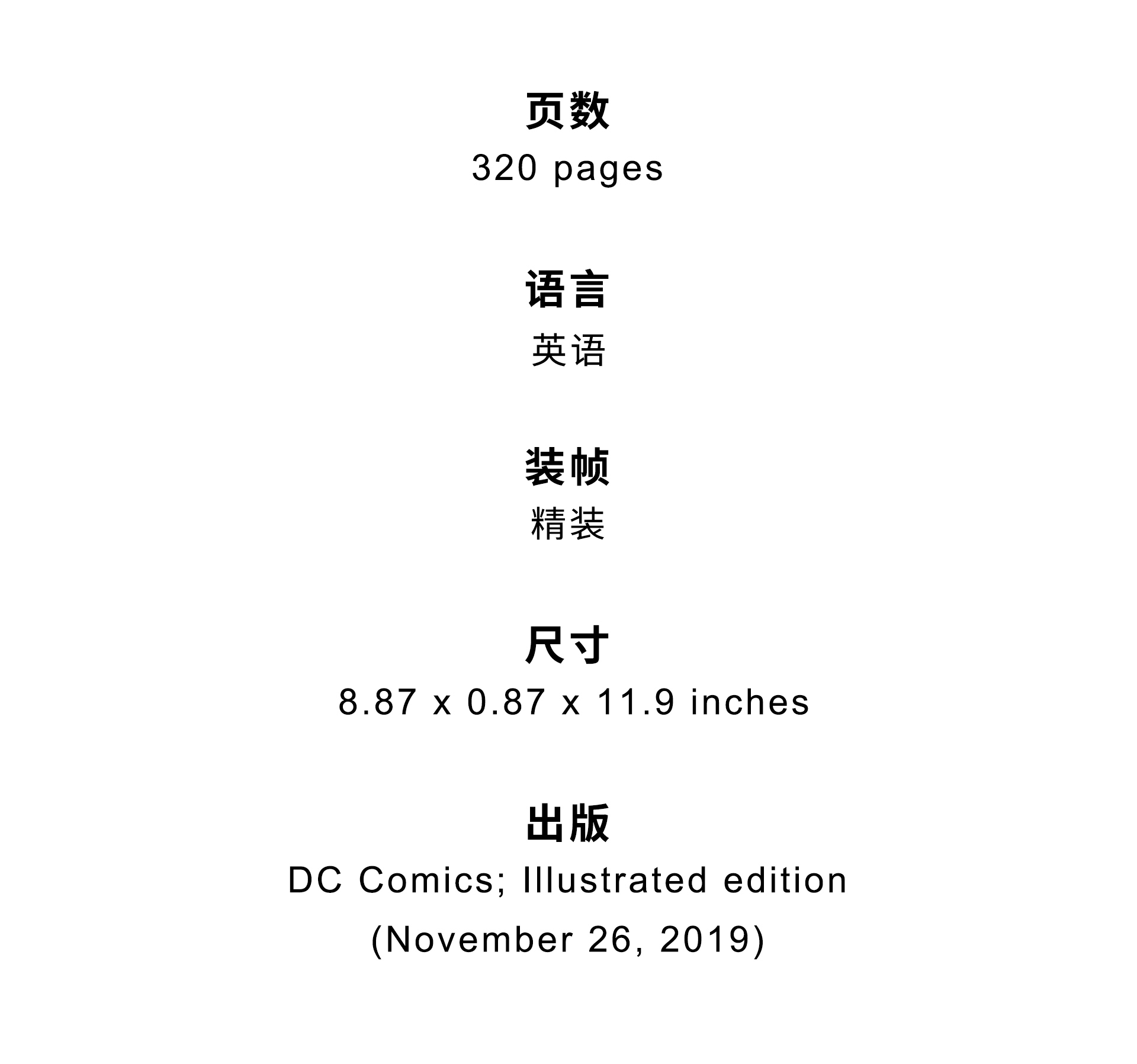 页数

320 pages

语言

英语

装帧

精装

尺寸

8.87 x 0.87 x 11.9 inches

出版

DC Comics; Illustrated edition (November 26, 2019)